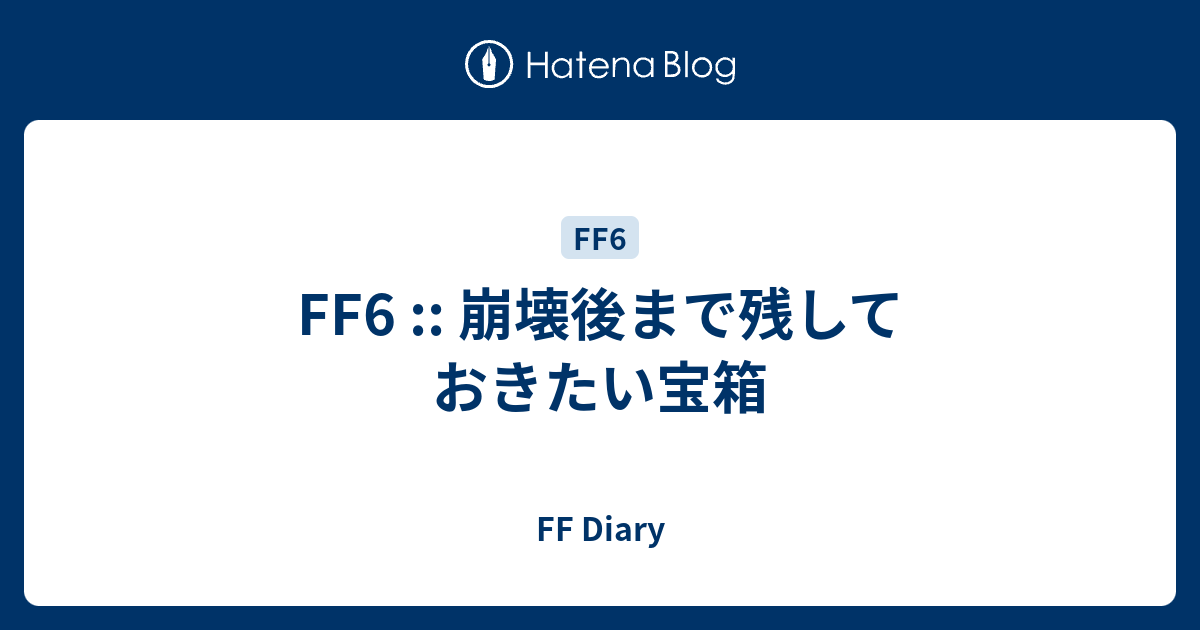 Hatena Blog

FF6

FF6 :: 崩壊後まで残しておきたい宝箱

FF Diary